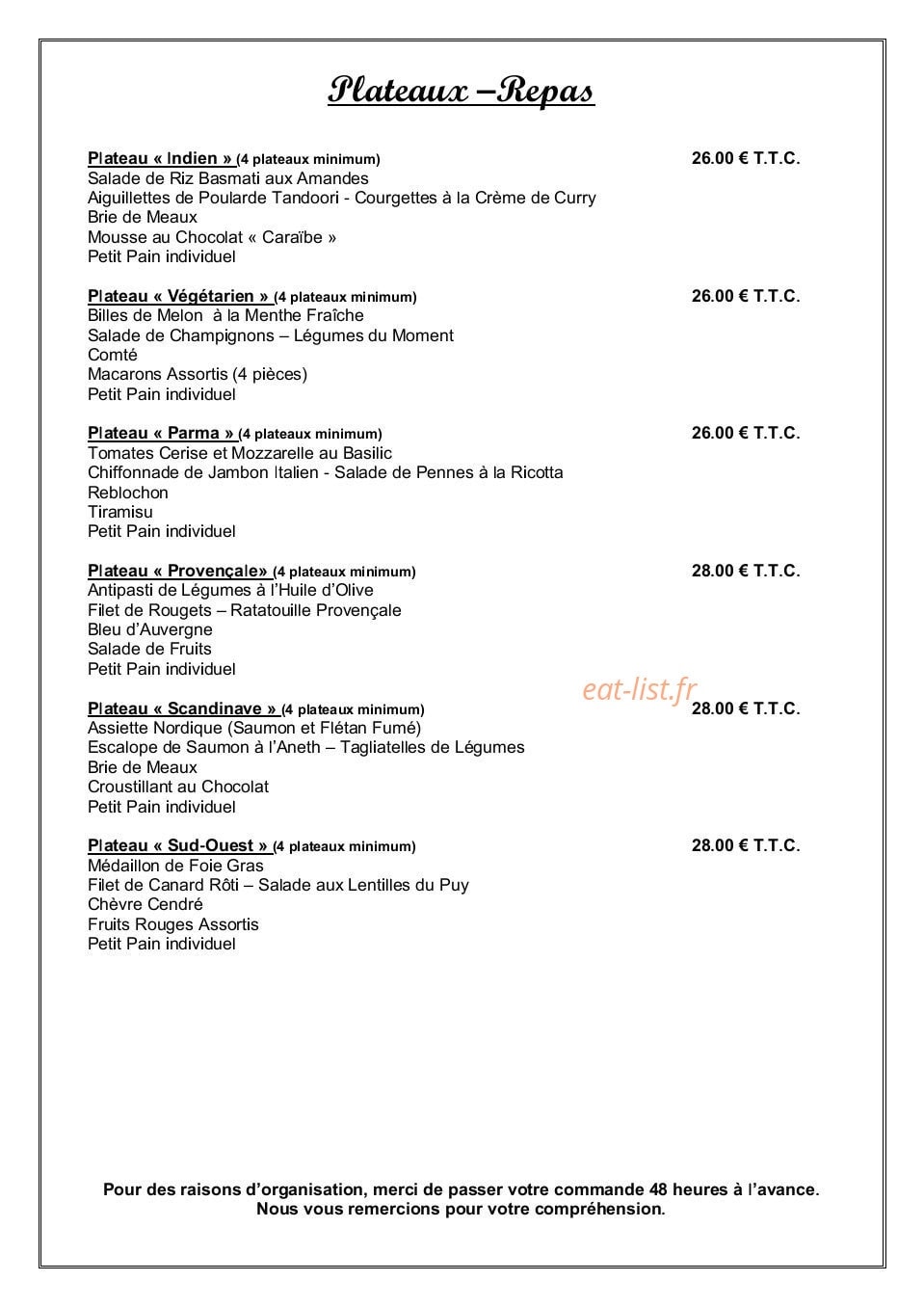 Plateaux –Repas

Plateau « Indien » (4 plateaux minimum) 26.00 € T.T.C.
Salade de Riz Basmati aux Amandes
Aiguillettes de Poularde Tandoori - Courgettes à la Crème de Curry
Brie de Meaux
Mousse au Chocolat « Caraïbe »
Petit Pain individuel

Plateau « Végétarien » (4 plateaux minimum) 26.00 € T.T.C.
Billes de Melon à la Menthe Fraîche
Salade de Champignons – Légumes du Moment
Comté
Macarons Assortis (4 pièces)
Petit Pain individuel

Plateau « Parma » (4 plateaux minimum) 26.00 € T.T.C.
Tomates Cerise et Mozzarelle au Basilic
Chiffonnade de Jambon Italien - Salade de Pennes à la Ricotta
Reblochon
Tiramisu
Petit Pain individuel

Plateau « Provençale» (4 plateaux minimum) 28.00 € T.T.C.
Antipasti de Légumes à l'Huile d'Olive
Filet de Rougets – Ratatouille Provençale
Bleu d'Auvergne
Salade de Fruits
Petit Pain individuel

Plateau « Scandinave » (4 plateaux minimum) 28.00 € T.T.C.
Assiette Nordique (Saumon et Flétan Fumé)
Escalope de Saumon à l'Aneth – Tagliatelles de Légumes
Brie de Meaux
Croustillant au Chocolat
Petit Pain individuel

Plateau « Sud-Ouest » (4 plateaux minimum) 28.00 € T.T.C.
Médaillon de Foie Gras
Filet de Canard Rôti – Salade aux Lentilles du Puy
Chèvre Cendré
Fruits Rouges Assortis
Petit Pain individuel

Pour des raisons d'organisation, merci de passer votre commande 48 heures à l'avance.
Nous vous remercions pour votre compréhension.

eat-list.fr